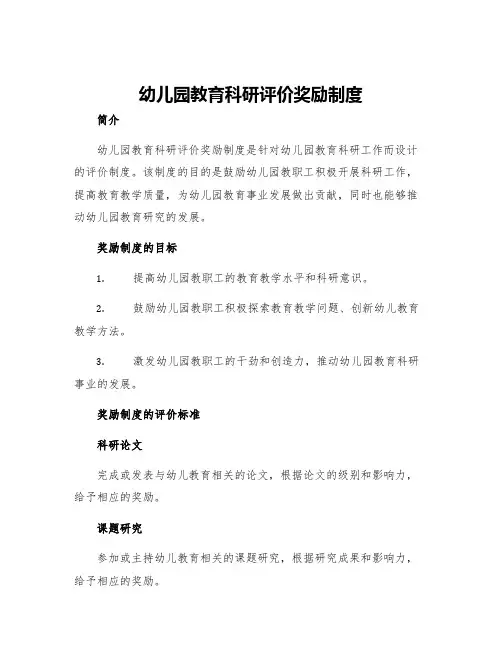 幼儿园教育科研评价奖励制度

简介

幼儿园教育科研评价奖励制度是针对幼儿园教育科研工作而设计的评价制度。该制度的目的是鼓励幼儿园教职工积极开展科研工作，提高教育教学质量，为幼儿园教育事业发展做出贡献，同时也能够推动幼儿园教育研究的发展。

奖励制度的目标

1. 提高幼儿园教职工的教育教学水平和科研意识。

2. 鼓励幼儿园教职工积极探索教育教学问题、创新幼儿教育教学方法。

3. 激发幼儿园教职工的干劲和创造力，推动幼儿园教育科研事业的发展。

奖励制度的评价标准

科研论文

完成或发表与幼儿教育相关的论文，根据论文的级别和影响力，给予相应的奖励。

课题研究

参加或主持幼儿教育相关的课题研究，根据研究成果和影响力，给予相应的奖励。